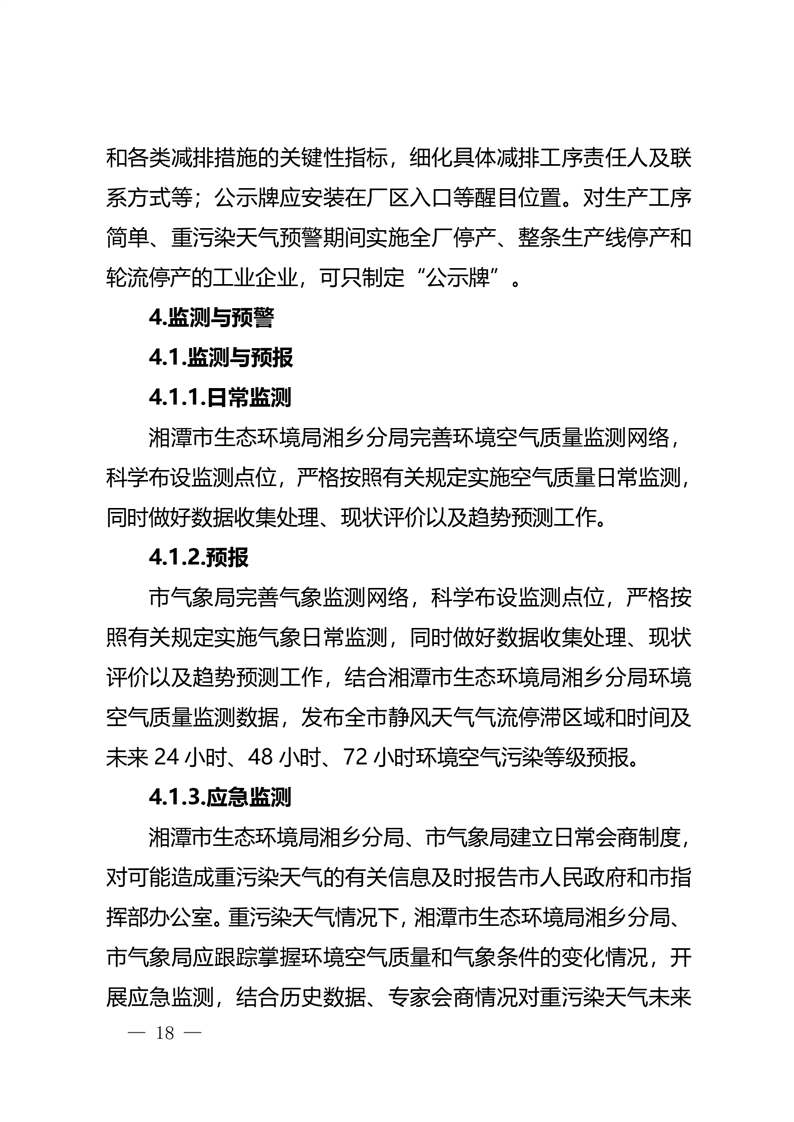 和各类减排措施的关键性指标，细化具体减排工序责任人及联系方式等；公示牌应安装在厂区入口等醒目位置。对生产工序简单、重污染天气预警期间实施全厂停产、整条生产线停产和轮流停产的工业企业，可只制定“公示牌”。

4.监测与预警

4.1.监测与预报

4.1.1.日常监测

湘潭市生态环境局湘乡分局完善环境空气质量监测网络，科学布设监测点位，严格按照有关规定实施空气质量日常监测，同时做好数据收集处理、现状评价以及趋势预测工作。

4.1.2.预报

市气象局完善气象监测网络，科学布设监测点位，严格按照有关规定实施气象日常监测，同时做好数据收集处理、现状评价以及趋势预测工作，结合湘潭市生态环境局湘乡分局环境空气质量监测数据，发布全市静风天气气流停滞区域和时间及未来 24 小时、48 小时、72 小时环境空气污染等级预报。

4.1.3.应急监测

湘潭市生态环境局湘乡分局、市气象局建立日常会商制度，对可能造成重污染天气的有关信息及时报告市人民政府和市指挥部办公室。重污染天气情况下，湘潭市生态环境局湘乡分局、市气象局应跟踪掌握环境空气质量和气象条件的变化情况，开展应急监测，结合历史数据、专家会商情况对重污染天气未来

— 18 —